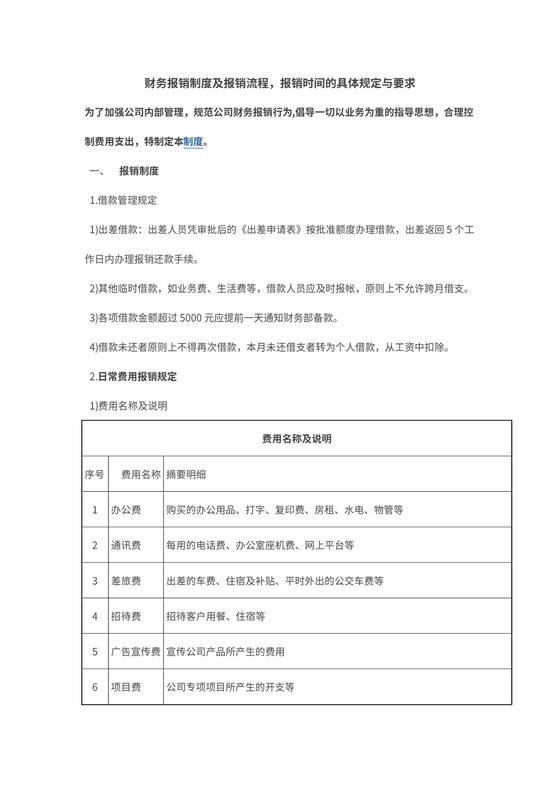 财务报销制度及报销流程，报销时间的具体规定与要求

为了加强公司内部管理，规范公司财务报销行为,倡导一切以业务为重的指导思想，合理控制费用支出，特制定本制度。

一、 报销制度

1.借款管理规定

1)出差借款：出差人员凭审批后的《出差申请表》按批准额度办理借款，出差返回 5 个工作日内办理报销还款手续。

2)其他临时借款，如业务费、生活费等，借款人员应及时报帐，原则上不允许跨月借支。

3)各项借款金额超过 5000 元应提前一天通知财务部备款。

4)借款未还者原则上不得再次借款，本月未还借支者转为个人借款，从工资中扣除。

2.日常费用报销规定

1)费用名称及说明

| 费用名称及说明 | | |
|---|---|---|
| 序号 | 费用名称 | 摘要明细 |
| 1 | 办公费 | 购买的办公用品、打字、复印费、房租、水电、物管等 |
| 2 | 通讯费 | 每用的电话费、办公室座机费、网上平台等 |
| 3 | 差旅费 | 出差的车费、住宿及补贴、平时外出的公交车费等 |
| 4 | 招待费 | 招待客户用餐、住宿等 |
| 5 | 广告宣传费 | 宣传公司产品所产生的费用 |
| 6 | 项目费 | 公司专项项目所产生的开支等 |